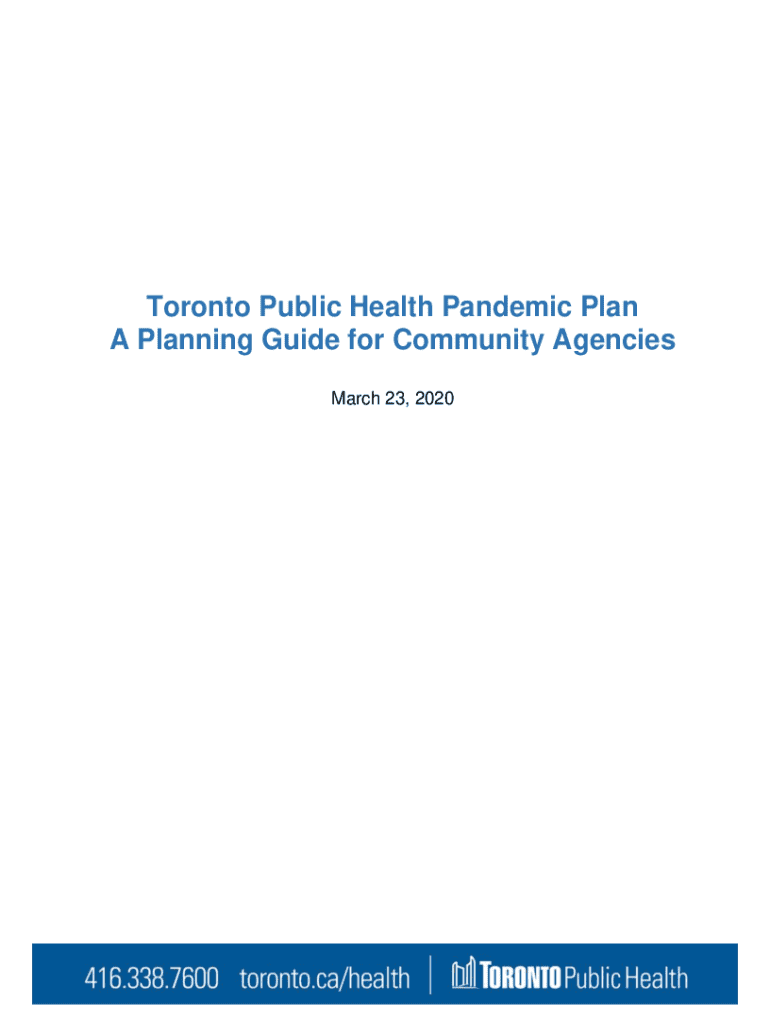 Toronto Public Health Pandemic Plan
A Planning Guide for Community Agencies

March 23, 2020

416.338.7600 toronto.ca/health | TORONTO Public Health